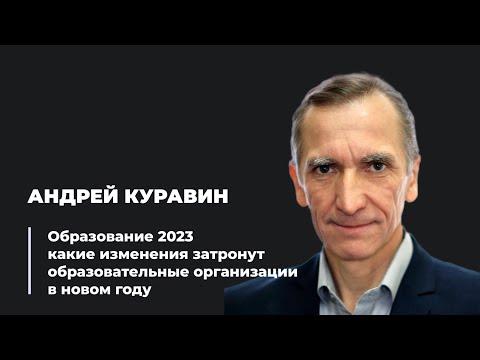 АНДРЕЙ КУРАВИН

Образование 2023
какие изменения затронут образовательные организации в новом году